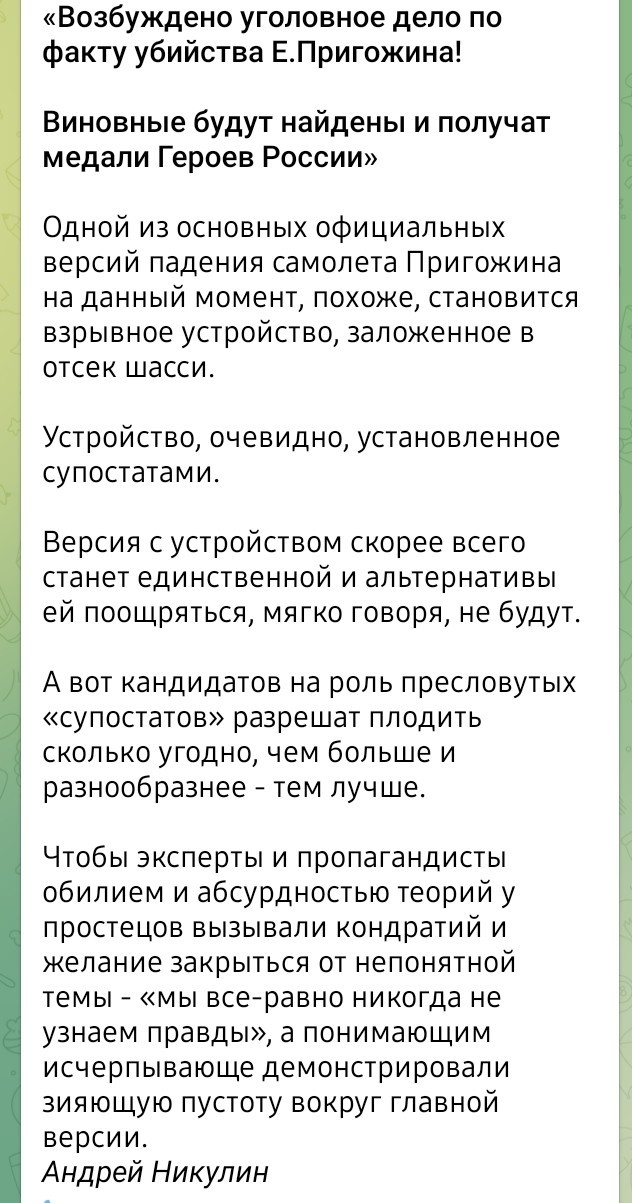 «Возбуждено уголовное дело по факту убийства Е.Пригожина!

Виновные будут найдены и получат медали Героев России»

Одной из основных официальных версий падения самолета Пригожина на данный момент, похоже, становится взрывное устройство, заложенное в отсек шасси.

Устройство, очевидно, установленное супостатами.

Версия с устройством скорее всего станет единственной и альтернативы ей поощряться, мягко говоря, не будут.

А вот кандидатов на роль пресловутых «супостатов» разрешат плодить сколько угодно, чем больше и разнообразнее - тем лучше.

Чтобы эксперты и пропагандисты обилием и абсурдностью теорий у простецов вызывали кондратий и желание закрыться от непонятной темы - «мы все-равно никогда не узнаем правды», а понимающим исчерпывающе демонстрировали зияющую пустоту вокруг главной версии.
Андрей Никулин